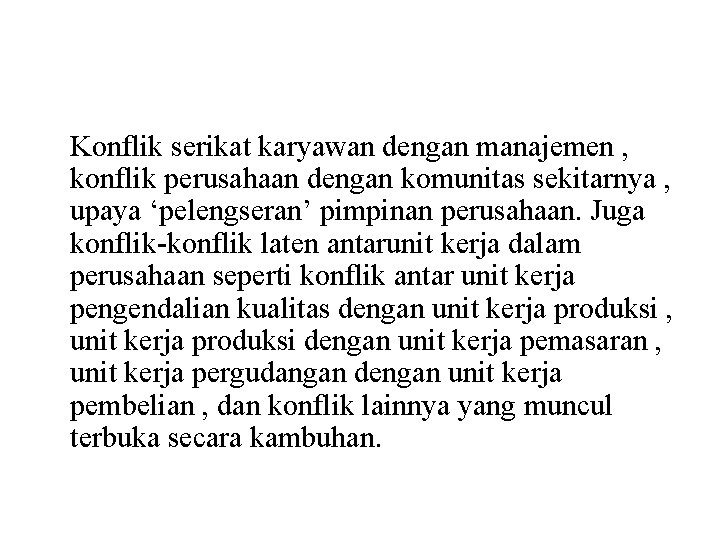 Konflik serikat karyawan dengan manajemen , konflik perusahaan dengan komunitas sekitarnya , upaya ‘pelengseran’ pimpinan perusahaan. Juga konflik-konflik laten antarunit kerja dalam perusahaan seperti konflik antar unit kerja pengendalian kualitas dengan unit kerja produksi , unit kerja produksi dengan unit kerja pemasaran , unit kerja pergudangan dengan unit kerja pembelian , dan konflik lainnya yang muncul terbuka secara kambuhan.